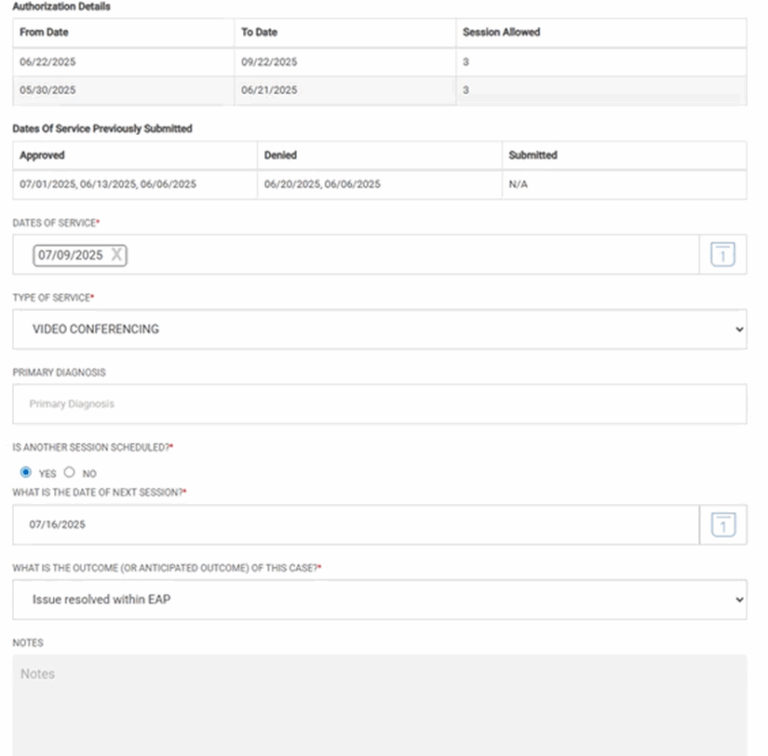 Authorization Details

| From Date | To Date | Session Allowed |
|---|---|---|
| 06/22/2025 | 09/22/2025 | 3 |
| 05/30/2025 | 06/21/2025 | 3 |

Dates Of Service Previously Submitted

| Approved | Denied | Submitted |
|---|---|---|
| 07/01/2025, 06/13/2025, 06/06/2025 | 06/20/2025, 06/06/2025 | N/A |

DATES OF SERVICE*

07/09/2025 X

1

TYPE OF SERVICE*

VIDEO CONFERENCING

PRIMARY DIAGNOSIS

Primary Diagnosis

IS ANOTHER SESSION SCHEDULED?*

YES NO

WHAT IS THE DATE OF NEXT SESSION?*

07/16/2025

1

WHAT IS THE OUTCOME (OR ANTICIPATED OUTCOME) OF THIS CASE?*

Issue resolved within EAP

NOTES

Notes